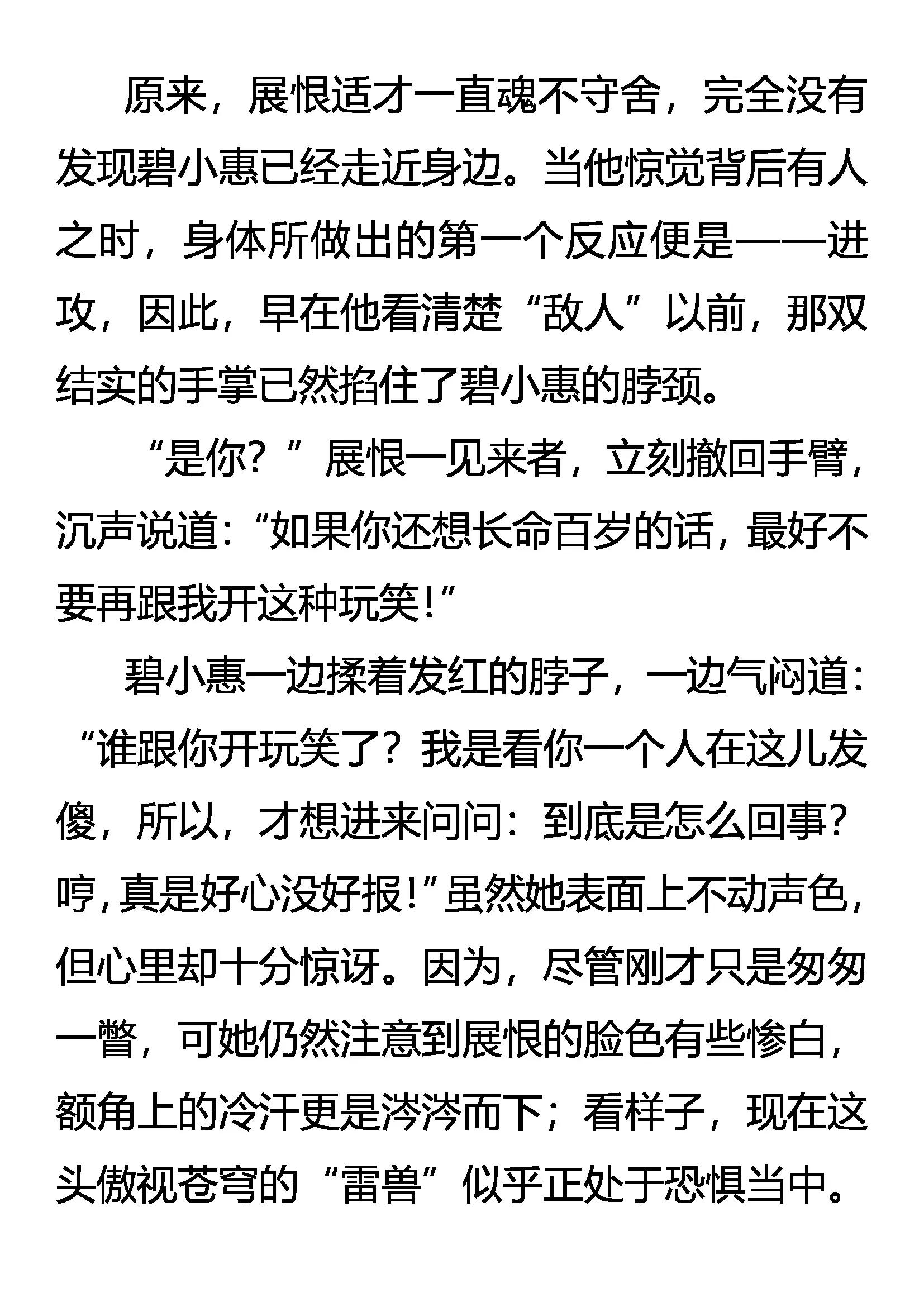 原来，展恨适才一直魂不守舍，完全没有发现碧小惠已经走近身边。当他惊觉背后有人之时，身体所做出的第一个反应便是——进攻，因此，早在他看清楚“敌人”以前，那双结实的手掌已然掐住了碧小惠的脖颈。

“是你？”展恨一见来者，立刻撤回手臂，沉声说道：“如果你还想长命百岁的话，最好不要再跟我开这种玩笑！”

碧小惠一边揉着发红的脖子，一边气闷道：“谁跟你开玩笑了？我是看你一个人在这儿发傻，所以，才想进来问问：到底是怎么回事？哼，真是好心没好报！”虽然她表面上不动声色，但心里却十分惊讶。因为，尽管刚才只是匆匆一瞥，可她仍然注意到展恨的脸色有些惨白，额角上的冷汗更是涔涔而下；看样子，现在这头傲视苍穹的“雷兽”似乎正处于恐惧当中。